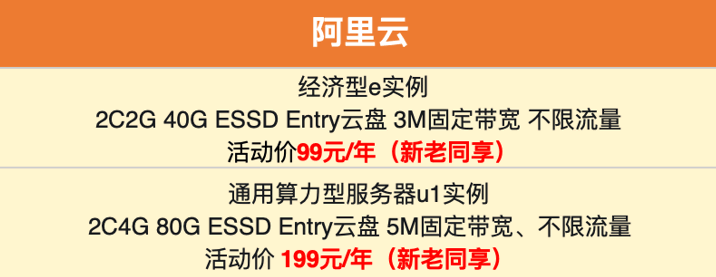 阿里云

经济型e实例
2C2G 40G ESSD Entry云盘 3M固定带宽 不限流量
活动价99元/年（新老同享）

通用算力型服务器u1实例
2C4G 80G ESSD Entry云盘 5M固定带宽、不限流量
活动价 199元/年（新老同享）